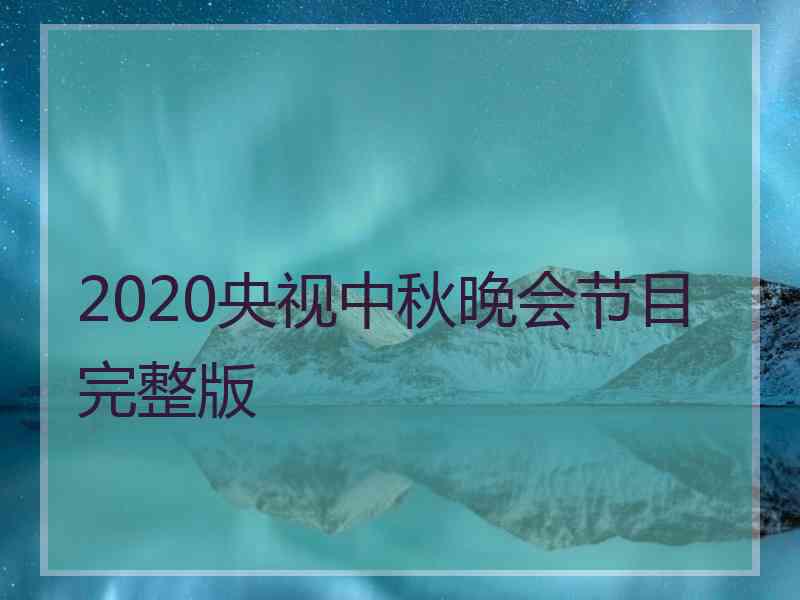 2020央视中秋晚会节目完整版